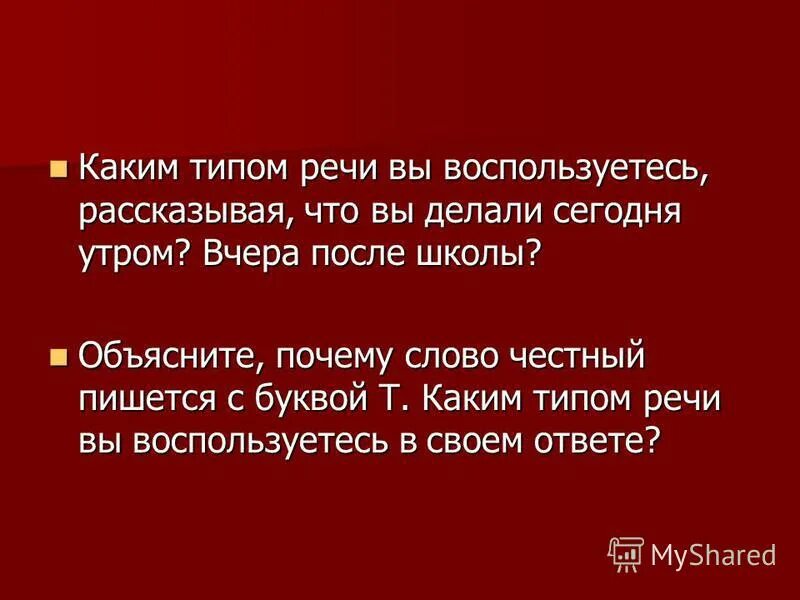 Каким типом речи вы воспользуетесь, рассказывая, что вы делали сегодня утром? Вчера после школы?

Объясните, почему слово честный пишется с буквой Т. Каким типом речи вы воспользуетесь в своем ответе?

MyShared